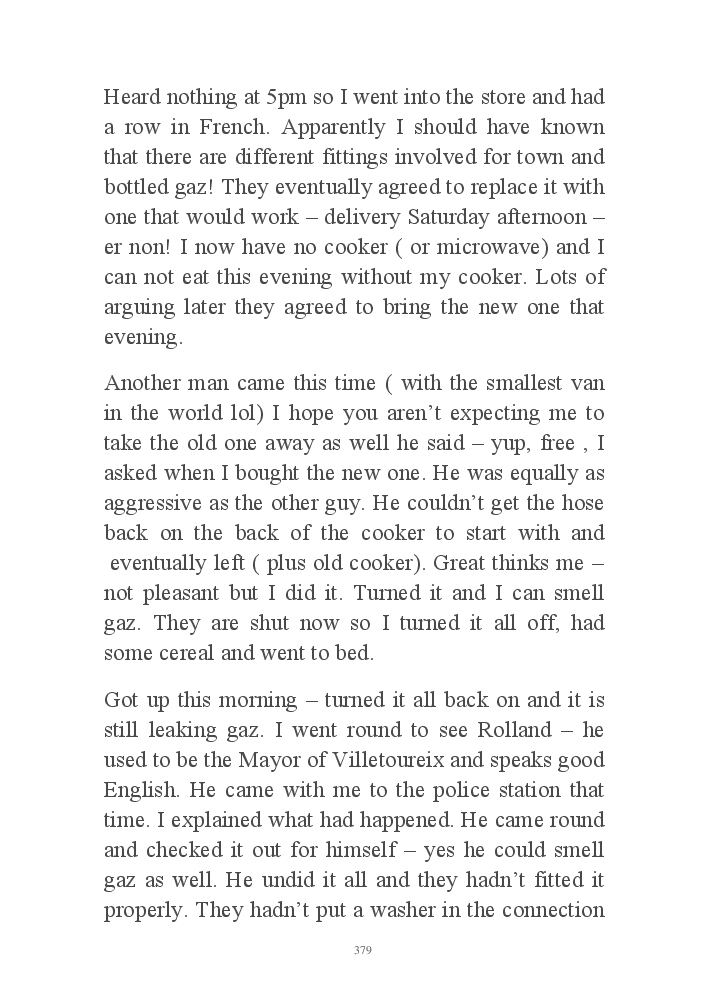 Heard nothing at 5pm so I went into the store and had a row in French. Apparently I should have known that there are different fittings involved for town and bottled gaz! They eventually agreed to replace it with one that would work – delivery Saturday afternoon – er non! I now have no cooker ( or microwave) and I can not eat this evening without my cooker. Lots of arguing later they agreed to bring the new one that evening.

Another man came this time ( with the smallest van in the world lol) I hope you aren't expecting me to take the old one away as well he said – yup, free , I asked when I bought the new one. He was equally as aggressive as the other guy. He couldn't get the hose back on the back of the cooker to start with and eventually left ( plus old cooker). Great thinks me – not pleasant but I did it. Turned it and I can smell gaz. They are shut now so I turned it all off, had some cereal and went to bed.

Got up this morning – turned it all back on and it is still leaking gaz. I went round to see Rolland – he used to be the Mayor of Villetoureix and speaks good English. He came with me to the police station that time. I explained what had happened. He came round and checked it out for himself – yes he could smell gaz as well. He undid it all and they hadn't fitted it properly. They hadn't put a washer in the connection

379